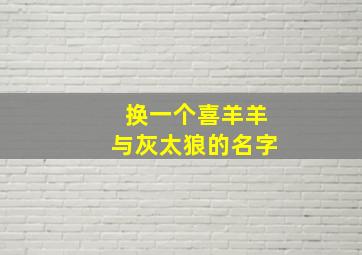 换一个喜羊羊
与灰太狼的名字